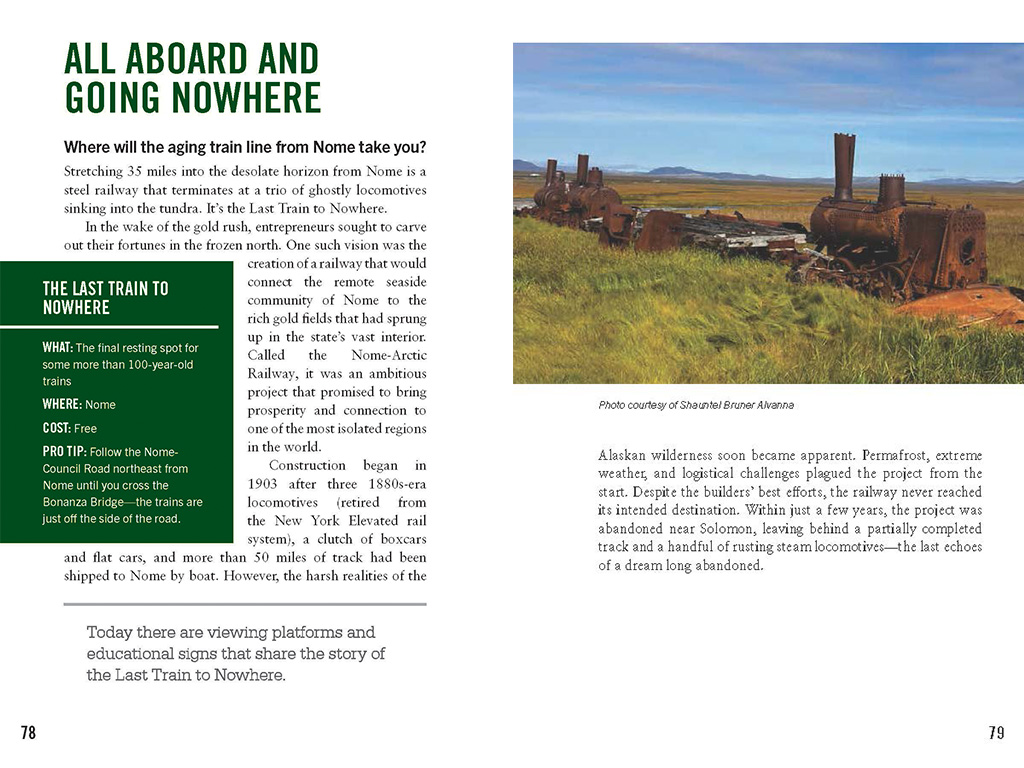 ALL ABOARD AND GOING NOWHERE

Where will the aging train line from Nome take you?

Stretching 35 miles into the desolate horizon from Nome is a steel railway that terminates at a trio of ghostly locomotives sinking into the tundra. It's the Last Train to Nowhere.

In the wake of the gold rush, entrepreneurs sought to carve out their fortunes in the frozen north. One such vision was the creation of a railway that would connect the remote seaside community of Nome to the rich gold fields that had sprung up in the state's vast interior. Called the Nome-Arctic Railway, it was an ambitious project that promised to bring prosperity and connection to one of the most isolated regions in the world.

Construction began in 1903 after three 1880s-era locomotives (retired from the New York Elevated rail system), a clutch of boxcars and flat cars, and more than 50 miles of track had been shipped to Nome by boat. However, the harsh realities of the

THE LAST TRAIN TO NOWHERE

WHAT: The final resting spot for some more than 100-year-old trains

WHERE: Nome

COST: Free

PRO TIP: Follow the Nome-Council Road northeast from Nome until you cross the Bonanza Bridge—the trains are just off the side of the road.

Today there are viewing platforms and educational signs that share the story of the Last Train to Nowhere.

78

Photo courtesy of Shauntel Bruner Alvanna

Alaskan wilderness soon became apparent. Permafrost, extreme weather, and logistical challenges plagued the project from the start. Despite the builders' best efforts, the railway never reached its intended destination. Within just a few years, the project was abandoned near Solomon, leaving behind a partially completed track and a handful of rusting steam locomotives—the last echoes of a dream long abandoned.

79